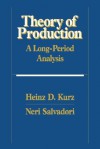 Theory of Production

A Long-Period Analysis

Heinz D. Kurz

Neri Salvadori